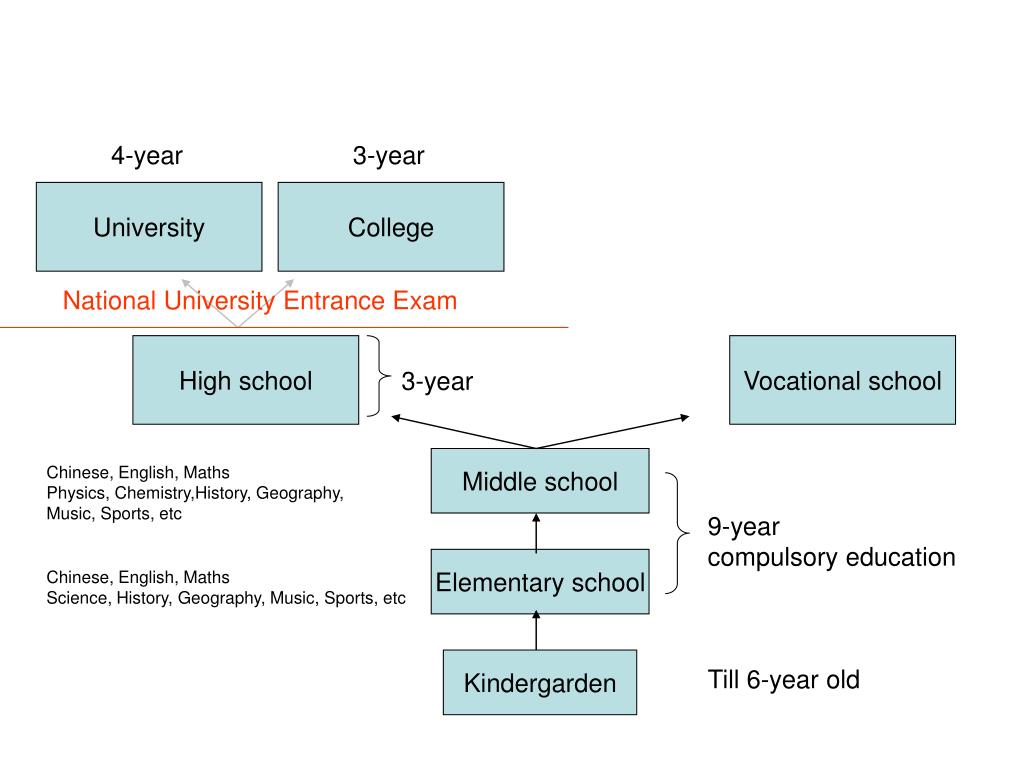 4-year

3-year

University

College

National University Entrance Exam

High school

3-year

Vocational school

Chinese, English, Maths
Physics, Chemistry,History, Geography, Music, Sports, etc

Middle school

9-year
compulsory education

Chinese, English, Maths
Science, History, Geography, Music, Sports, etc

Elementary school

Kindergarden

Till 6-year old